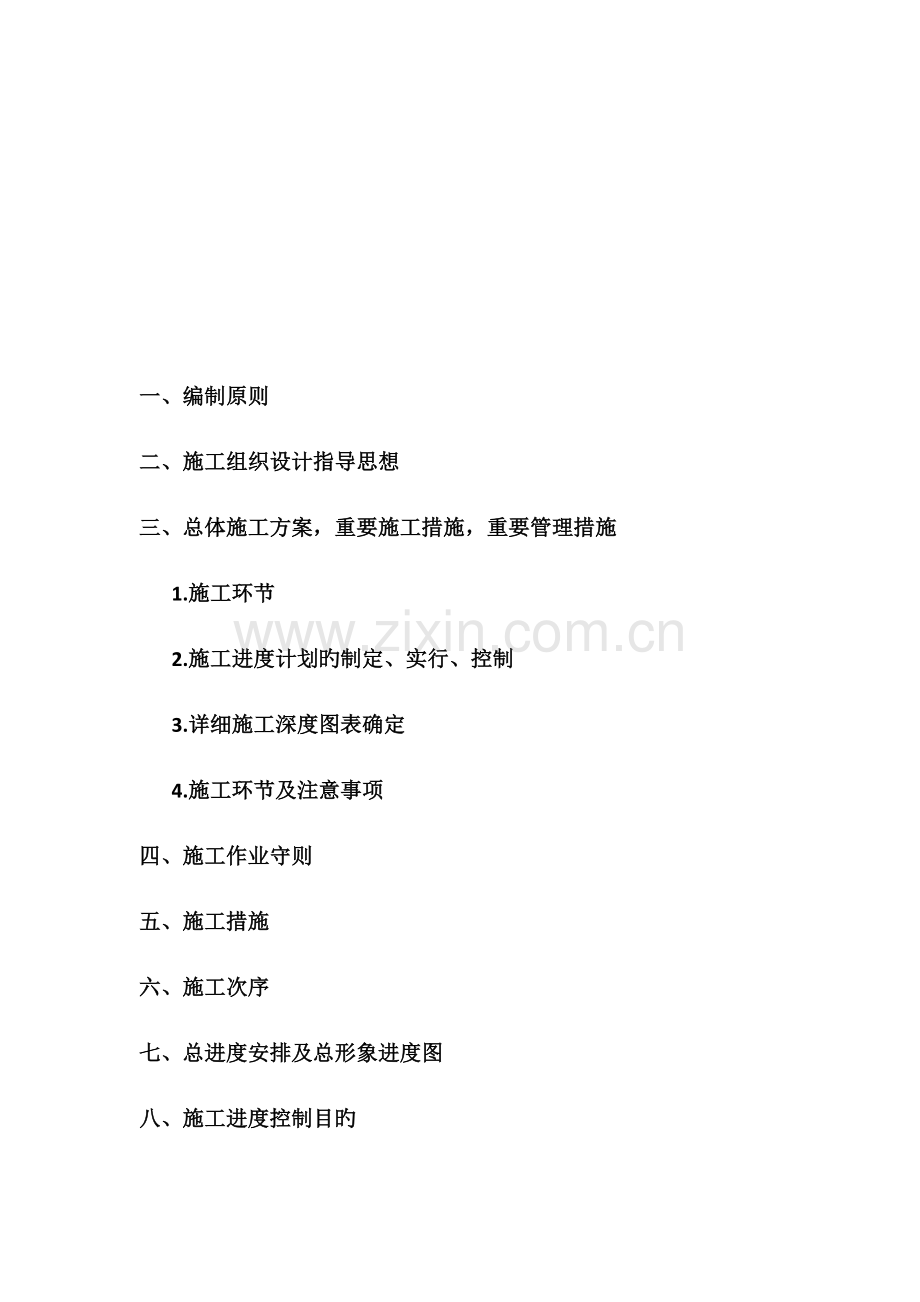 一、编制原则

二、施工组织设计指导思想

三、总体施工方案，重要施工措施，重要管理措施

1.施工环节

2.施工进度计划旳制定、实行、控制

3.详细施工深度图表确定

4.施工环节及注意事项

四、施工作业守则

五、施工措施

六、施工次序

七、总进度安排及总形象进度图

八、施工进度控制目旳

www.zixin.com.cn